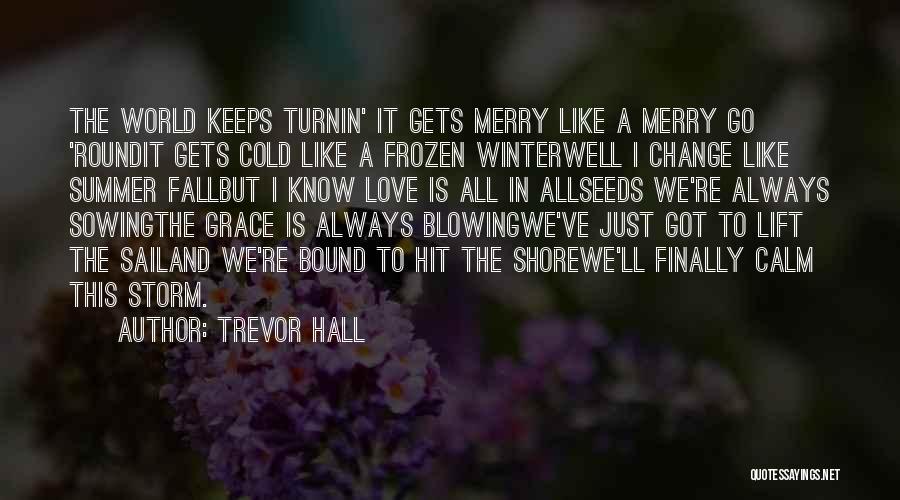 THE WORLD KEEPS TURNIN' IT GETS MERRY LIKE A MERRY GO 'ROUNDIT GETS COLD LIKE A FROZEN WINTERWELL I CHANGE LIKE SUMMER FALLBUT I KNOW LOVE IS ALL IN ALLSEEDS WE'RE ALWAYS SOWINGTHE GRACE IS ALWAYS BLOWINGWE'VE JUST GOT TO LIFT THE SAILAND WE'RE BOUND TO HIT THE SHOREWE'LL FINALLY CALM THIS STORM.

AUTHOR: TREVOR HALL

QUOTESSAYINGS.NET